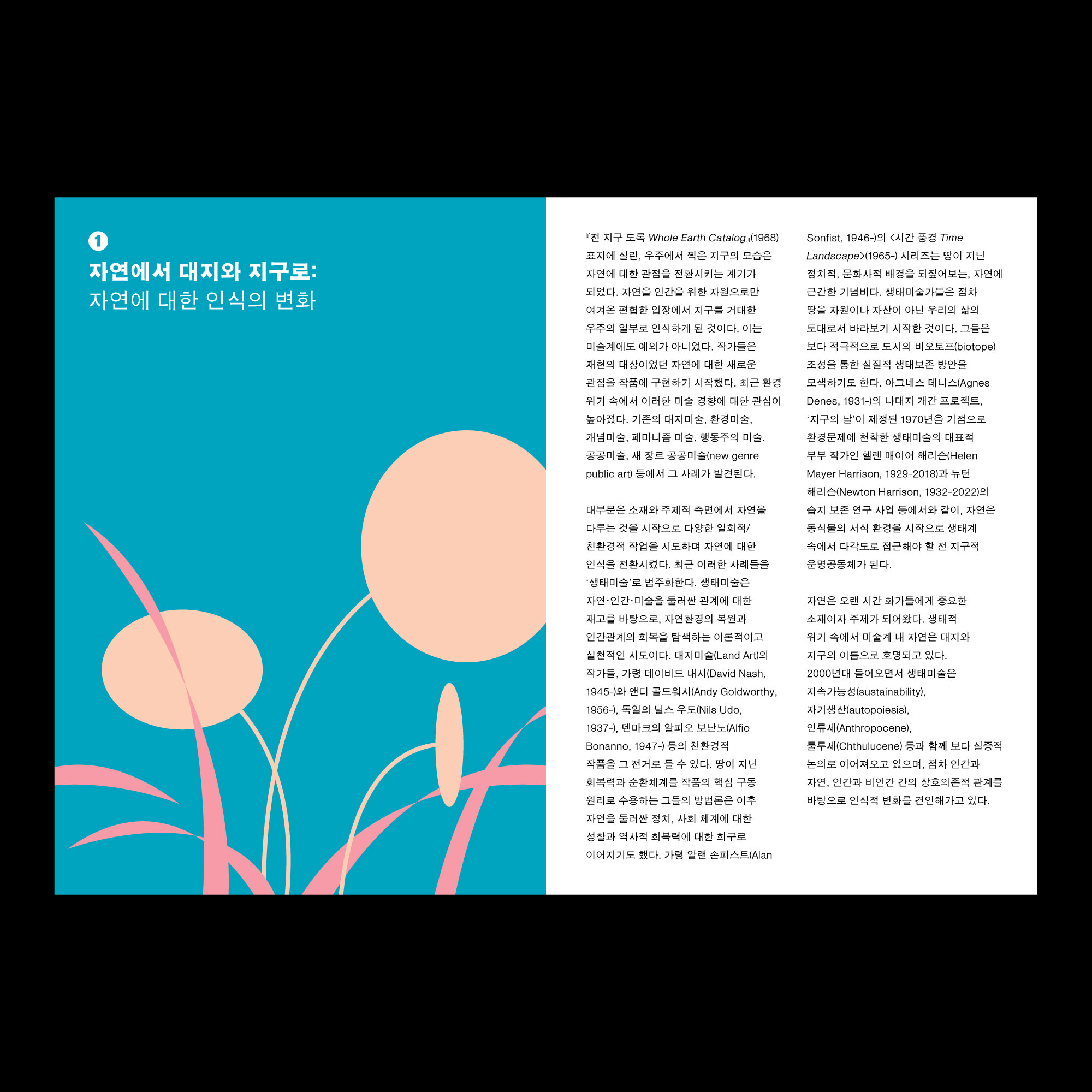 1

자연에서 대지와 지구로:
자연에 대한 인식의 변화

『전 지구 도록 Whole Earth Catalog』(1968) 표지에 실린, 우주에서 찍은 지구의 모습은 자연에 대한 관점을 전환시키는 계기가 되었다. 자연을 인간을 위한 자원으로만 여겨온 편협한 입장에서 지구를 거대한 우주의 일부로 인식하게 된 것이다. 이는 미술계에도 예외가 아니었다. 작가들은 재현의 대상이었던 자연에 대한 새로운 관점을 작품에 구현하기 시작했다. 최근 환경 위기 속에서 이러한 미술 경향에 대한 관심이 높아졌다. 기존의 대지미술, 환경미술, 개념미술, 페미니즘 미술, 행동주의 미술, 공공미술, 새 장르 공공미술(new genre public art) 등에서 그 사례가 발견된다.

대부분은 소재와 주제적 측면에서 자연을 다루는 것을 시작으로 다양한 일회적/친환경적 작업을 시도하며 자연에 대한 인식을 전환시켰다. 최근 이러한 사례들을 '생태미술'로 범주화한다. 생태미술은 자연·인간·미술을 둘러싼 관계에 대한 재고를 바탕으로, 자연환경의 복원과 인간관계의 회복을 탐색하는 이론적이고 실천적인 시도이다. 대지미술(Land Art)의 작가들, 가령 데이비드 내시(David Nash, 1945-)와 앤디 골드워시(Andy Goldworthy, 1956-), 독일의 닐스 우도(Nils Udo, 1937-), 덴마크의 알피오 보난노(Alfio Bonanno, 1947-) 등의 친환경적 작품을 그 전거로 들 수 있다. 땅이 지닌 회복력과 순환체계를 작품의 핵심 구동 원리로 수용하는 그들의 방법론은 이후 자연을 둘러싼 정치, 사회 체계에 대한 성찰과 역사적 회복력에 대한 희구로 이어지기도 했다. 가령 알랜 손피스트(Alan Sonfist, 1946-)의 <시간 풍경 Time Landscape>(1965-) 시리즈는 땅이 지닌 정치적, 문화사적 배경을 되짚어보는, 자연에 근간한 기념비다. 생태미술가들은 점차 땅을 자원이나 자산이 아닌 우리의 삶의 토대로서 바라보기 시작한 것이다. 그들은 보다 적극적으로 도시의 비오토프(biotope) 조성을 통한 실질적 생태보존 방안을 모색하기도 한다. 아그네스 데니스(Agnes Denes, 1931-)의 나대지 개간 프로젝트, '지구의 날'이 제정된 1970년을 기점으로 환경문제에 천착한 생태미술의 대표적 부부 작가인 헬렌 매이어 해리슨(Helen Mayer Harrison, 1929-2018)과 뉴턴 해리슨(Newton Harrison, 1932-2022)의 습지 보존 연구 사업 등에서와 같이, 자연은 동식물의 서식 환경을 시작으로 생태계 속에서 다각도로 접근해야 할 전 지구적 운명공동체가 된다.

자연은 오랜 시간 화가들에게 중요한 소재이자 주제가 되어왔다. 생태적 위기 속에서 미술계 내 자연은 대지와 지구의 이름으로 호명되고 있다. 2000년대 들어오면서 생태미술은 지속가능성(sustainability), 자기생산(autopoiesis), 인류세(Anthropocene), 툴루세(Chthulucene) 등과 함께 보다 실증적 논의로 이어져오고 있으며, 점차 인간과 자연, 인간과 비인간 간의 상호의존적 관계를 바탕으로 인식적 변화를 견인해가고 있다.